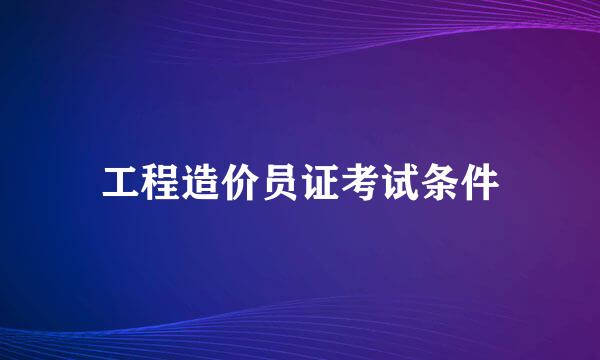 工程造价员证考试条件